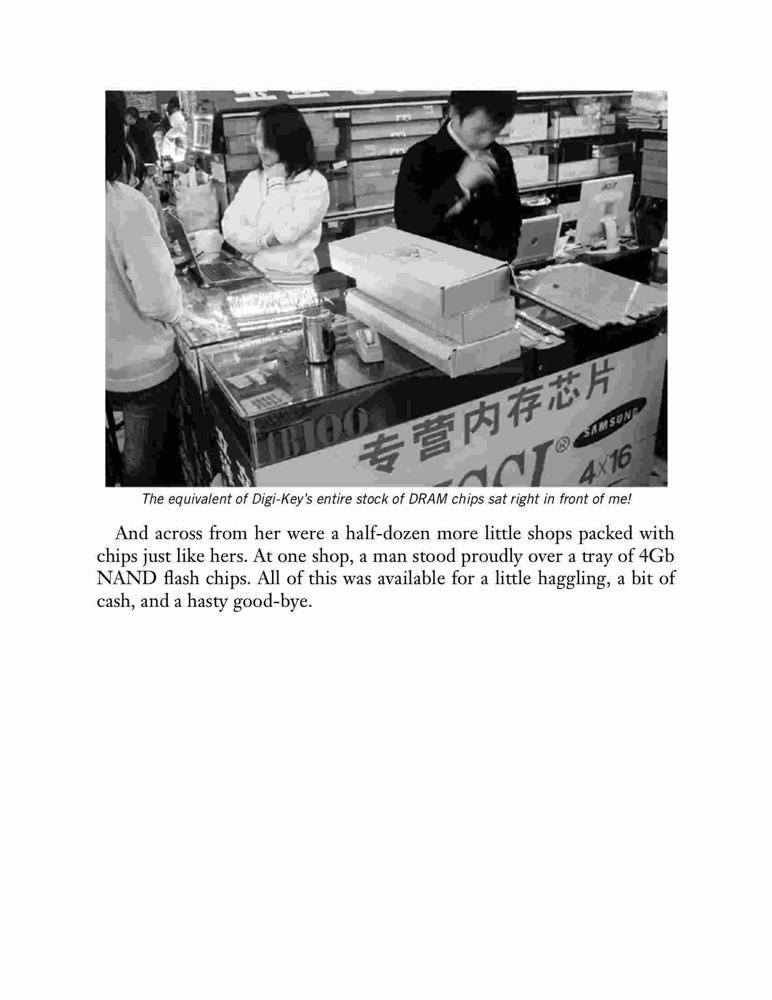 专营内存芯片

SAMSUNG

4X16

The equivalent of Digi-Key's entire stock of DRAM chips sat right in front of me!

And across from her were a half-dozen more little shops packed with chips just like hers. At one shop, a man stood proudly over a tray of 4Gb NAND flash chips. All of this was available for a little haggling, a bit of cash, and a hasty good-bye.